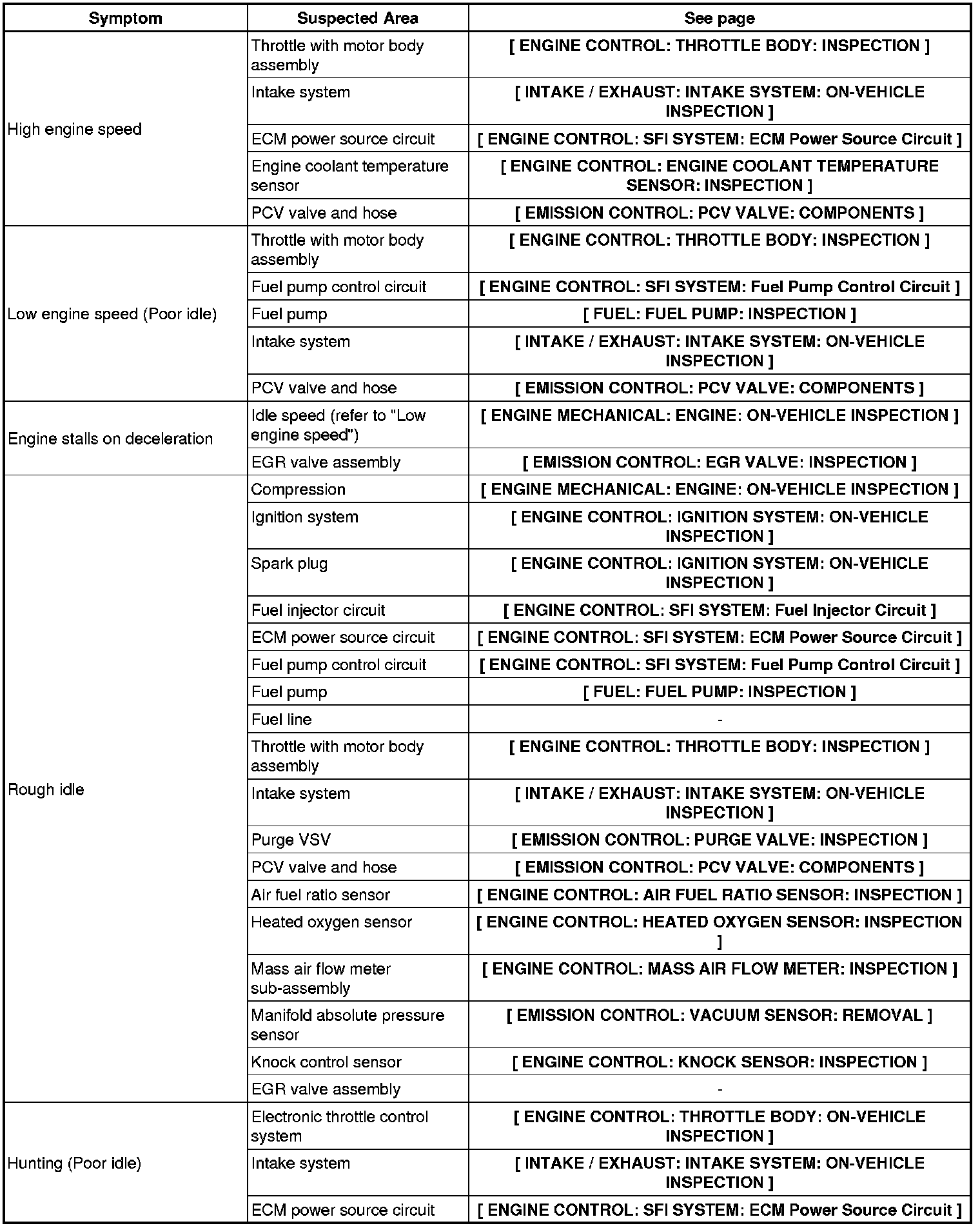 | Symptom | Suspected Area | See page |
|---|---|---|
| High engine speed | Throttle with motor body assembly | [ ENGINE CONTROL: THROTTLE BODY: INSPECTION ] |
| | Intake system | [ INTAKE / EXHAUST: INTAKE SYSTEM: ON-VEHICLE INSPECTION ] |
| | ECM power source circuit | [ ENGINE CONTROL: SFI SYSTEM: ECM Power Source Circuit ] |
| | Engine coolant temperature sensor | [ ENGINE CONTROL: ENGINE COOLANT TEMPERATURE SENSOR: INSPECTION ] |
| | PCV valve and hose | [ EMISSION CONTROL: PCV VALVE: COMPONENTS ] |
| Low engine speed (Poor idle) | Throttle with motor body assembly | [ ENGINE CONTROL: THROTTLE BODY: INSPECTION ] |
| | Fuel pump control circuit | [ ENGINE CONTROL: SFI SYSTEM: Fuel Pump Control Circuit ] |
| | Fuel pump | [ FUEL: FUEL PUMP: INSPECTION ] |
| | Intake system | [ INTAKE / EXHAUST: INTAKE SYSTEM: ON-VEHICLE INSPECTION ] |
| | PCV valve and hose | [ EMISSION CONTROL: PCV VALVE: COMPONENTS ] |
| Engine stalls on deceleration | Idle speed (refer to "Low engine speed") | [ ENGINE MECHANICAL: ENGINE: ON-VEHICLE INSPECTION ] |
| | EGR valve assembly | [ EMISSION CONTROL: EGR VALVE: INSPECTION ] |
| Rough idle | Compression | [ ENGINE MECHANICAL: ENGINE: ON-VEHICLE INSPECTION ] |
| | Ignition system | [ ENGINE CONTROL: IGNITION SYSTEM: ON-VEHICLE INSPECTION ] |
| | Spark plug | [ ENGINE CONTROL: IGNITION SYSTEM: ON-VEHICLE INSPECTION ] |
| | Fuel injector circuit | [ ENGINE CONTROL: SFI SYSTEM: Fuel Injector Circuit ] |
| | ECM power source circuit | [ ENGINE CONTROL: SFI SYSTEM: ECM Power Source Circuit ] |
| | Fuel pump control circuit | [ ENGINE CONTROL: SFI SYSTEM: Fuel Pump Control Circuit ] |
| | Fuel pump | [ FUEL: FUEL PUMP: INSPECTION ] |
| | Fuel line | - |
| | Throttle with motor body assembly | [ ENGINE CONTROL: THROTTLE BODY: INSPECTION ] |
| | Intake system | [ INTAKE / EXHAUST: INTAKE SYSTEM: ON-VEHICLE INSPECTION ] |
| | Purge VSV | [ EMISSION CONTROL: PURGE VALVE: INSPECTION ] |
| | PCV valve and hose | [ EMISSION CONTROL: PCV VALVE: COMPONENTS ] |
| | Air fuel ratio sensor | [ ENGINE CONTROL: AIR FUEL RATIO SENSOR: INSPECTION ] |
| | Heated oxygen sensor | [ ENGINE CONTROL: HEATED OXYGEN SENSOR: INSPECTION ] |
| | Mass air flow meter sub-assembly | [ ENGINE CONTROL: MASS AIR FLOW METER: INSPECTION ] |
| | Manifold absolute pressure sensor | [ EMISSION CONTROL: VACUUM SENSOR: REMOVAL ] |
| | Knock control sensor | [ ENGINE CONTROL: KNOCK SENSOR: INSPECTION ] |
| | EGR valve assembly | - |
| Hunting (Poor idle) | Electronic throttle control system | [ ENGINE CONTROL: THROTTLE BODY: ON-VEHICLE INSPECTION ] |
| | Intake system | [ INTAKE / EXHAUST: INTAKE SYSTEM: ON-VEHICLE INSPECTION ] |
| | ECM power source circuit | [ ENGINE CONTROL: SFI SYSTEM: ECM Power Source Circuit ] |